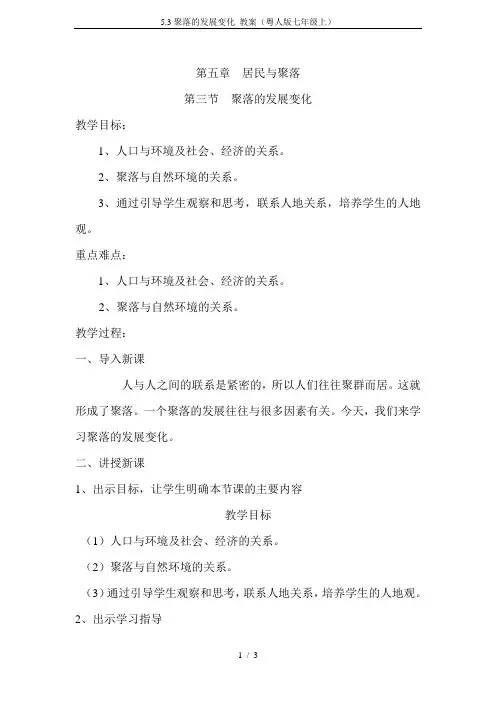 5.3 聚落的发展变化 教案（粤人版七年级上）

第五章 居民与聚落

第三节 聚落的发展变化

教学目标：

1、人口与环境及社会、经济的关系。

2、聚落与自然环境的关系。

3、通过引导学生观察和思考，联系人地关系，培养学生的人地观。

重点难点：

1、人口与环境及社会、经济的关系。

2、聚落与自然环境的关系。

教学过程：

一、导入新课

人与人之间的联系是紧密的，所以人们往往聚群而居。这就形成了聚落。一个聚落的发展往往与很多因素有关。今天，我们来学习聚落的发展变化。

二、讲授新课

1、出示目标，让学生明确本节课的主要内容

教学目标

（1）人口与环境及社会、经济的关系。

（2）聚落与自然环境的关系。

（3）通过引导学生观察和思考，联系人地关系，培养学生的人地观。

2、出示学习指导

1 / 3